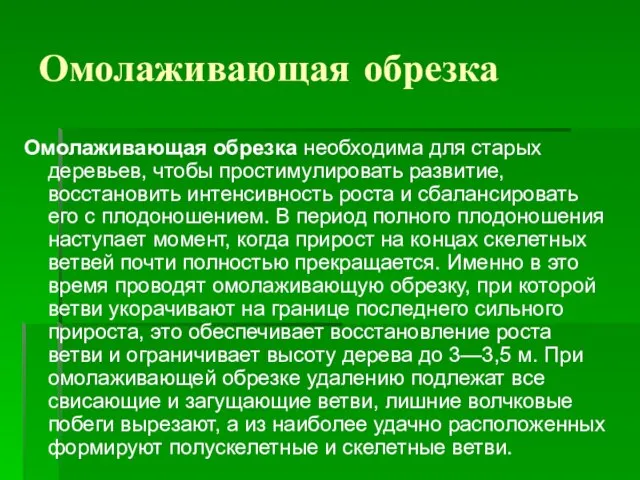 Омолаживающая обрезка

Омолаживающая обрезка необходима для старых деревьев, чтобы простимулировать развитие, восстановить интенсивность роста и сбалансировать его с плодоношением. В период полного плодоношения наступает момент, когда прирост на концах скелетных ветвей почти полностью прекращается. Именно в это время проводят омолаживающую обрезку, при которой ветви укорачивают на границе последнего сильного прироста, это обеспечивает восстановление роста ветви и ограничивает высоту дерева до 3—3,5 м. При омолаживающей обрезке удалению подлежат все свисающие и загущающие ветви, лишние волчковые побеги вырезают, а из наиболее удачно расположенных формируют полускелетные и скелетные ветви.